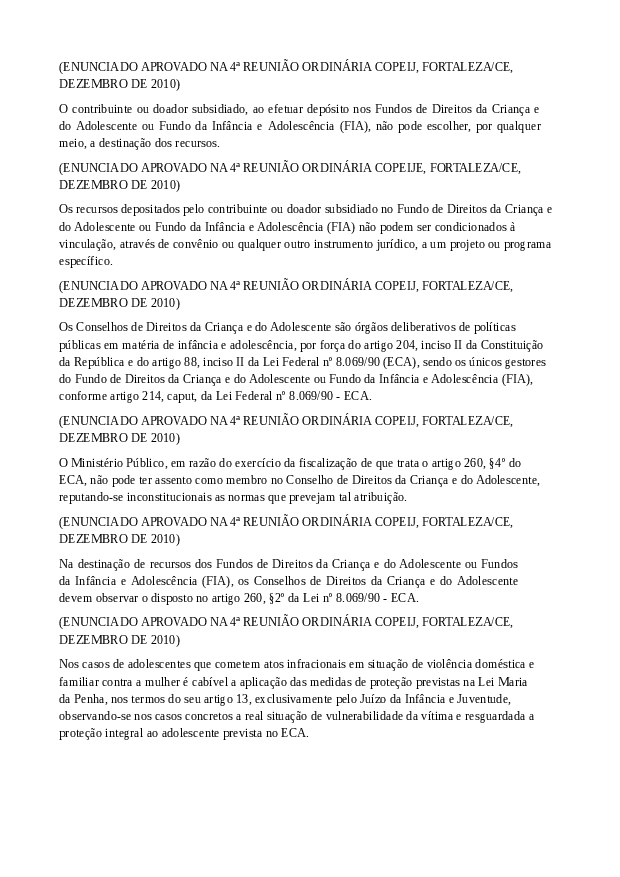 (ENUNCIADO APROVADO NA 4ª REUNIÃO ORDINÁRIA COPEIJ, FORTALEZA/CE, DEZEMBRO DE 2010)

O contribuinte ou doador subsidiado, ao efetuar depósito nos Fundos de Direitos da Criança e do Adolescente ou Fundo da Infância e Adolescência (FIA), não pode escolher, por qualquer meio, a destinação dos recursos.

(ENUNCIADO APROVADO NA 4ª REUNIÃO ORDINÁRIA COPEIJE, FORTALEZA/CE, DEZEMBRO DE 2010)

Os recursos depositados pelo contribuinte ou doador subsidiado no Fundo de Direitos da Criança e do Adolescente ou Fundo da Infância e Adolescência (FIA) não podem ser condicionados à vinculação, através de convênio ou qualquer outro instrumento jurídico, a um projeto ou programa específico.

(ENUNCIADO APROVADO NA 4ª REUNIÃO ORDINÁRIA COPEIJ, FORTALEZA/CE, DEZEMBRO DE 2010)

Os Conselhos de Direitos da Criança e do Adolescente são órgãos deliberativos de políticas públicas em matéria de infância e adolescência, por força do artigo 204, inciso II da Constituição da República e do artigo 88, inciso II da Lei Federal nº 8.069/90 (ECA), sendo os únicos gestores do Fundo de Direitos da Criança e do Adolescente ou Fundo da Infância e Adolescência (FIA), conforme artigo 214, caput, da Lei Federal nº 8.069/90 - ECA.

(ENUNCIADO APROVADO NA 4ª REUNIÃO ORDINÁRIA COPEIJ, FORTALEZA/CE, DEZEMBRO DE 2010)

O Ministério Público, em razão do exercício da fiscalização de que trata o artigo 260, §4º do ECA, não pode ter assento como membro no Conselho de Direitos da Criança e do Adolescente, reputando-se inconstitucionais as normas que prevejam tal atribuição.

(ENUNCIADO APROVADO NA 4ª REUNIÃO ORDINÁRIA COPEIJ, FORTALEZA/CE, DEZEMBRO DE 2010)

Na destinação de recursos dos Fundos de Direitos da Criança e do Adolescente ou Fundos da Infância e Adolescência (FIA), os Conselhos de Direitos da Criança e do Adolescente devem observar o disposto no artigo 260, §2º da Lei nº 8.069/90 - ECA.

(ENUNCIADO APROVADO NA 4ª REUNIÃO ORDINÁRIA COPEIJ, FORTALEZA/CE, DEZEMBRO DE 2010)

Nos casos de adolescentes que cometem atos infracionais em situação de violência doméstica e familiar contra a mulher é cabível a aplicação das medidas de proteção previstas na Lei Maria da Penha, nos termos do seu artigo 13, exclusivamente pelo Juízo da Infância e Juventude, observando-se nos casos concretos a real situação de vulnerabilidade da vítima e resguardada a proteção integral ao adolescente prevista no ECA.